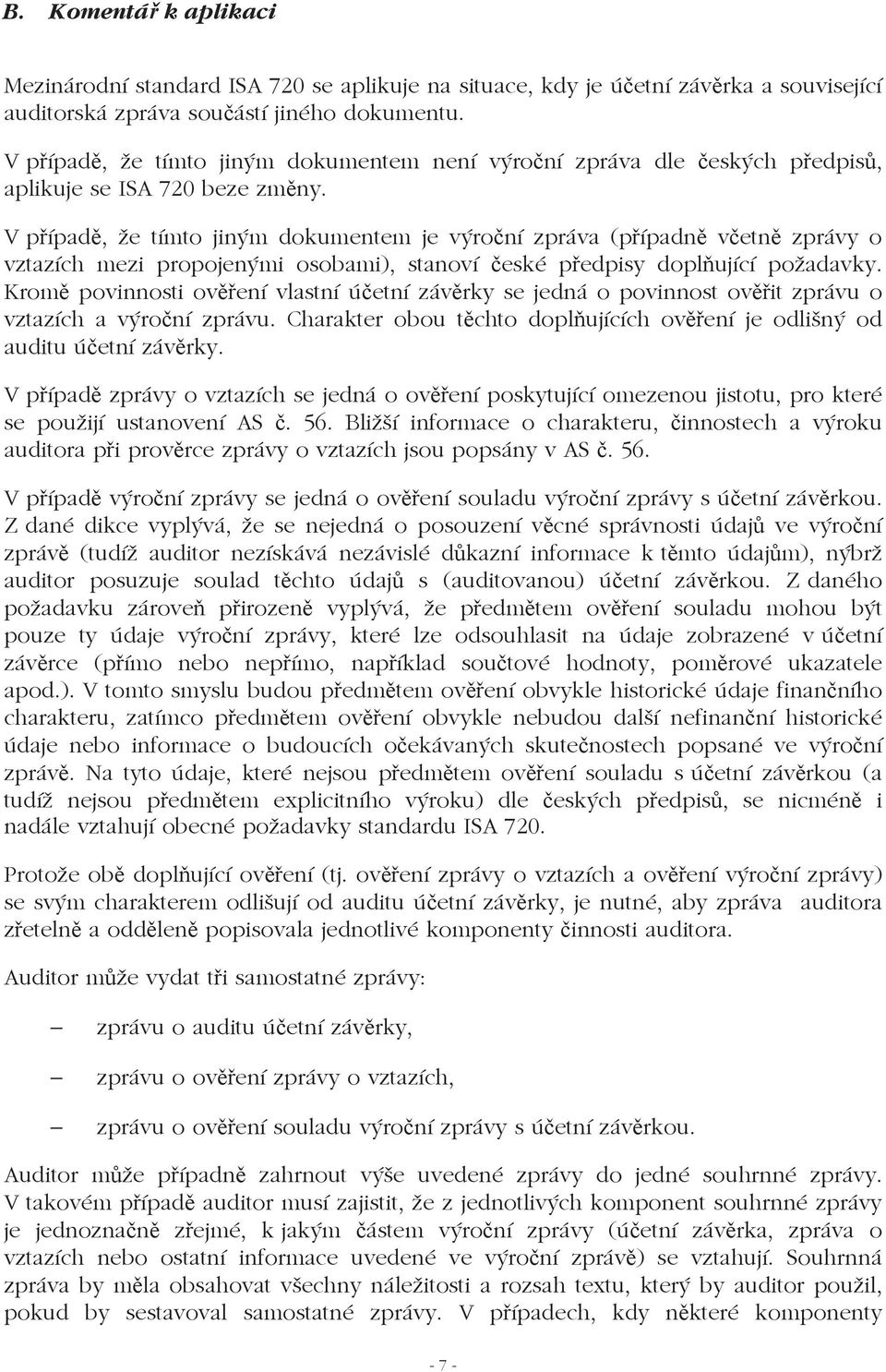 B. Komentář k aplikaci

Mezinárodní standard ISA 720 se aplikuje na situace, kdy je účetní závěrka a související auditorská zpráva součástí jiného dokumentu.

V případě, že tímto jiným dokumentem není výroční zpráva dle českých předpisů, aplikuje se ISA 720 beze změny.

V případě, že tímto jiným dokumentem je výroční zpráva (případně včetně zprávy o vztazích mezi propojenými osobami), stanoví české předpisy doplňující požadavky. Kromě povinnosti ověření vlastní účetní závěrky se jedná o povinnost ověřit zprávu o vztazích a výroční zprávu. Charakter obou těchto doplňujících ověření je odlišný od auditu účetní závěrky.

V případě zprávy o vztazích se jedná o ověření poskytující omezenou jistotu, pro které se použijí ustanovení AS č. 56. Bližší informace o charakteru, činnostech a výroku auditora při prověrce zprávy o vztazích jsou popsány v AS č. 56.

V případě výroční zprávy se jedná o ověření souladu výroční zprávy s účetní závěrkou. Z dané dikce vyplývá, že se nejedná o posouzení věcné správnosti údajů ve výroční zprávě (tudíž auditor nezískává nezávislé důkazní informace k těmto údajům), nýbrž auditor posuzuje soulad těchto údajů s (auditovanou) účetní závěrkou. Z daného požadavku zároveň přirozeně vyplývá, že předmětem ověření souladu mohou být pouze ty údaje výroční zprávy, které lze odsouhlasit na údaje zobrazené v účetní závěrce (přímo nebo nepřímo, například součtové hodnoty, poměrové ukazatele apod.). V tomto smyslu budou předmětem ověření obvykle historické údaje finančního charakteru, zatímco předmětem ověření obvykle nebudou další nefinanční historické údaje nebo informace o budoucích očekávaných skutečnostech popsané ve výroční zprávě. Na tyto údaje, které nejsou předmětem ověření souladu s účetní závěrkou (a tudíž nejsou předmětem explicitního výroku) dle českých předpisů, se nicméně i nadále vztahují obecné požadavky standardu ISA 720.

Protože obě doplňující ověření (tj. ověření zprávy o vztazích a ověření výroční zprávy) se svým charakterem odlišují od auditu účetní závěrky, je nutné, aby zpráva auditora zřetelně a odděleně popisovala jednotlivé komponenty činnosti auditora.

Auditor může vydat tři samostatné zprávy:

– zprávu o auditu účetní závěrky,

– zprávu o ověření zprávy o vztazích,

– zprávu o ověření souladu výroční zprávy s účetní závěrkou.

Auditor může případně zahrnout výše uvedené zprávy do jedné souhrnné zprávy. V takovém případě auditor musí zajistit, že z jednotlivých komponent souhrnné zprávy je jednoznačně zřejmé, k jakým částem výroční zprávy (účetní závěrka, zpráva o vztazích nebo ostatní informace uvedené ve výroční zprávě) se vztahují. Souhrnná zpráva by měla obsahovat všechny náležitosti a rozsah textu, který by auditor použil, pokud by sestavoval samostatné zprávy. V případech, kdy některé komponenty

- 7 -